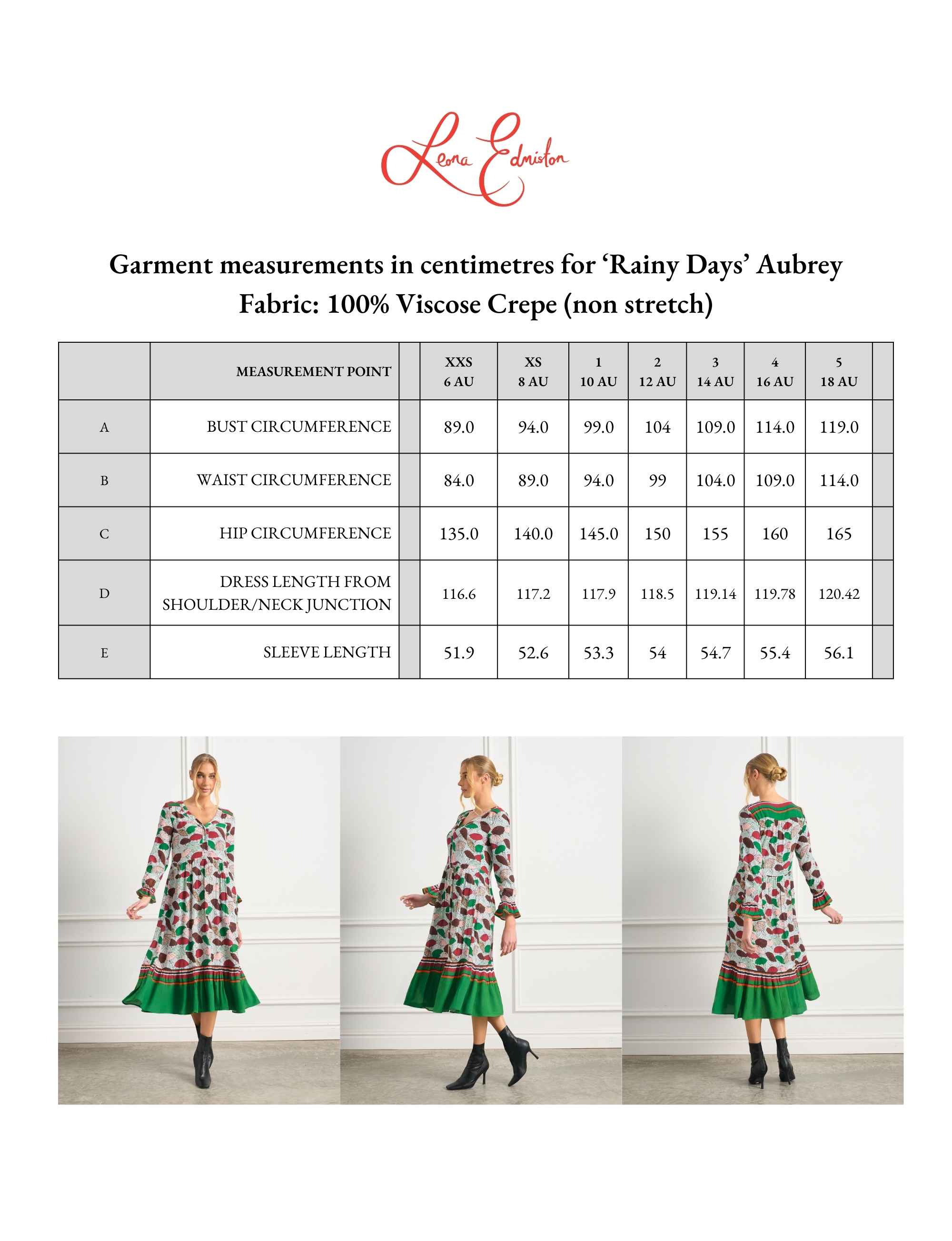 Leona Edmiston

Garment measurements in centimetres for 'Rainy Days' Aubrey
Fabric: 100% Viscose Crepe (non stretch)

|  | MEASUREMENT POINT |  | XXS 6 AU | XS 8 AU | 1 10 AU | 2 12 AU | 3 14 AU | 4 16 AU | 5 18 AU |  |
|---|---|---|---|---|---|---|---|---|---|---|
| A | BUST CIRCUMFERENCE |  | 89.0 | 94.0 | 99.0 | 104 | 109.0 | 114.0 | 119.0 |  |
| B | WAIST CIRCUMFERENCE |  | 84.0 | 89.0 | 94.0 | 99 | 104.0 | 109.0 | 114.0 |  |
| C | HIP CIRCUMFERENCE |  | 135.0 | 140.0 | 145.0 | 150 | 155 | 160 | 165 |  |
| D | DRESS LENGTH FROM SHOULDER/NECK JUNCTION |  | 116.6 | 117.2 | 117.9 | 118.5 | 119.14 | 119.78 | 120.42 |  |
| E | SLEEVE LENGTH |  | 51.9 | 52.6 | 53.3 | 54 | 54.7 | 55.4 | 56.1 |  |